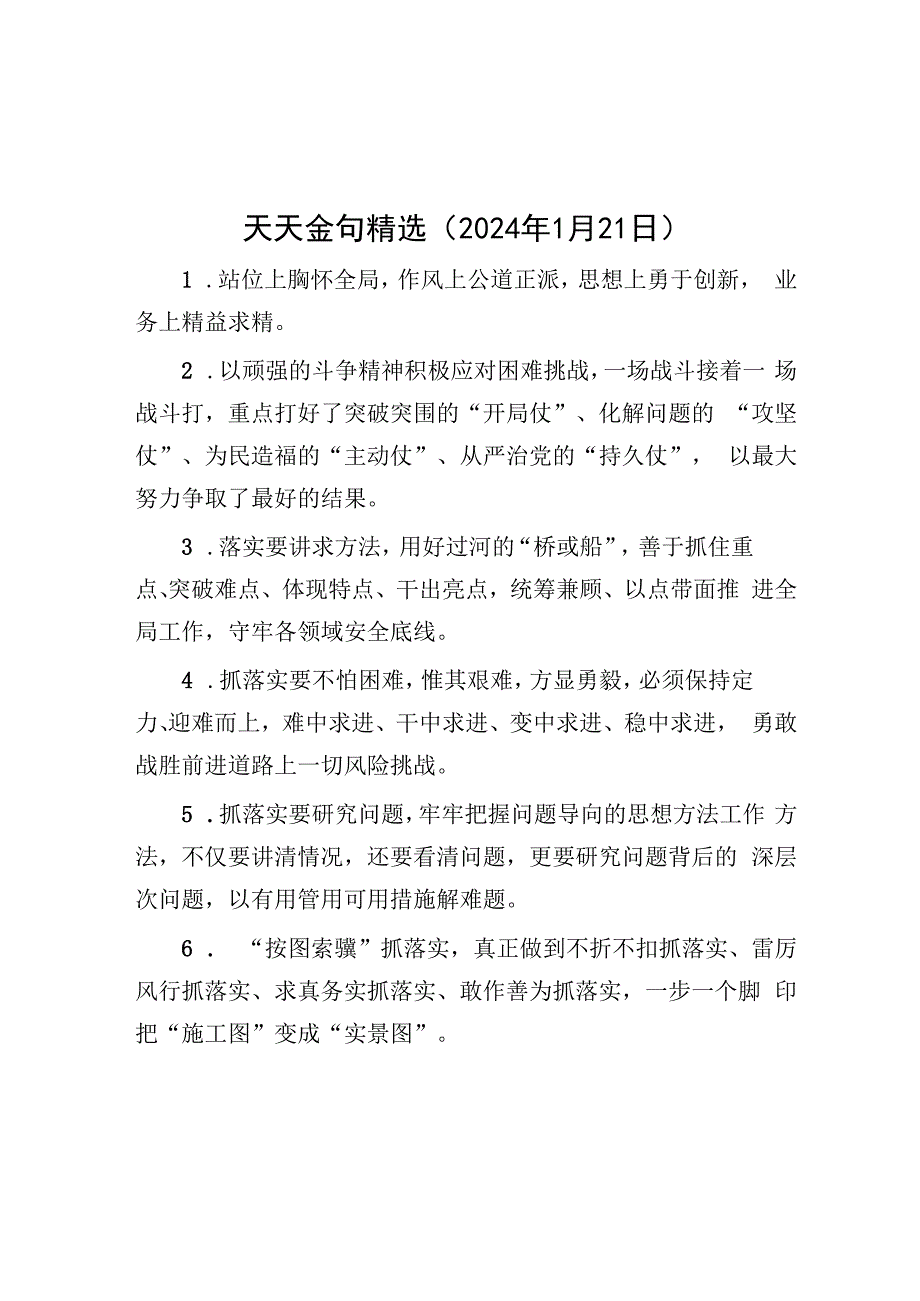 天天金句精选（2024年1月21日）

1．站位上胸怀全局，作风上公道正派，思想上勇于创新，业务上精益求精。

2．以顽强的斗争精神积极应对困难挑战，一场战斗接着一场战斗打，重点打好了突破突围的“开局仗”、化解问题的“攻坚仗”、为民造福的“主动仗”、从严治党的“持久仗”，以最大努力争取了最好的结果。

3．落实要讲求方法，用好过河的“桥或船”，善于抓住重点、突破难点、体现特点、干出亮点，统筹兼顾、以点带面推进全局工作，守牢各领域安全底线。

4．抓落实要不怕困难，惟其艰难，方显勇毅，必须保持定力、迎难而上，难中求进、干中求进、变中求进、稳中求进，勇敢战胜前进道路上一切风险挑战。

5．抓落实要研究问题，牢牢把握问题导向的思想方法工作方法，不仅要讲清情况，还要看清问题，更要研究问题背后的深层次问题，以有用管用可用措施解难题。

6．“按图索骥”抓落实，真正做到不折不扣抓落实、雷厉风行抓落实、求真务实抓落实、敢作善为抓落实，一步一个脚印把“施工图”变成“实景图”。